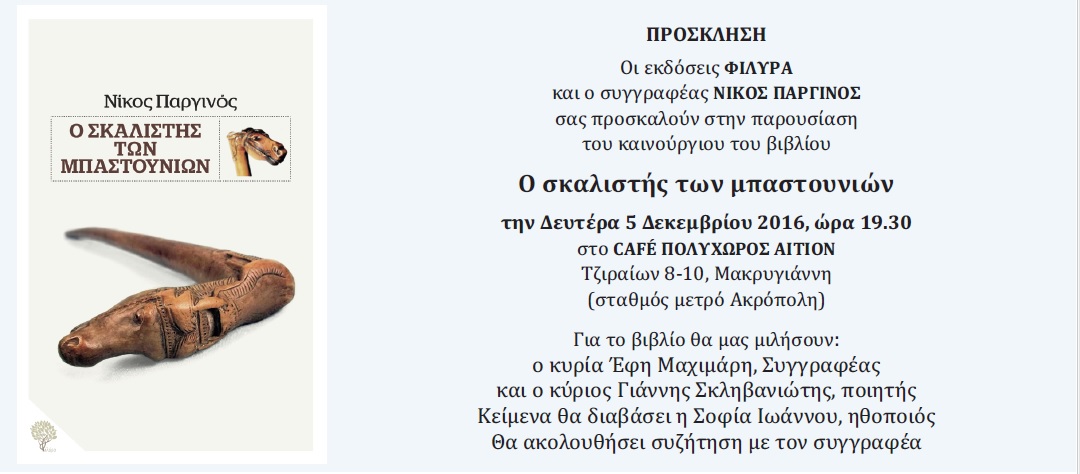 Νίκος Παργινός

Ο ΣΚΑΛΙΣΤΗΣ ΤΩΝ ΜΠΑΣΤΟΥΝΙΩΝ

ΠΡΟΣΚΛΗΣΗ

Οι εκδόσεις ΦΙΛΥΡΑ
και ο συγγραφέας ΝΙΚΟΣ ΠΑΡΓΙΝΟΣ
σας προσκαλούν στην παρουσίαση
του καινούργιου του βιβλίου

Ο σκαλιστής των μπαστουνιών

την Δευτέρα 5 Δεκεμβρίου 2016, ώρα 19.30
στο CAFÉ ΠΟΛΥΧΩΡΟΣ ΑΙΤΙΟΝ
Τζιραίων 8-10, Μακρυγιάννη
(σταθμός μετρό Ακρόπολη)

Για το βιβλίο θα μας μιλήσουν:
ο κυρία Έφη Μαχιμάρη, Συγγραφέας
και ο κύριος Γιάννης Σκληβανιώτης, ποιητής
Κείμενα θα διαβάσει η Σοφία Ιωάννου, ηθοποιός
Θα ακολουθήσει συζήτηση με τον συγγραφέα